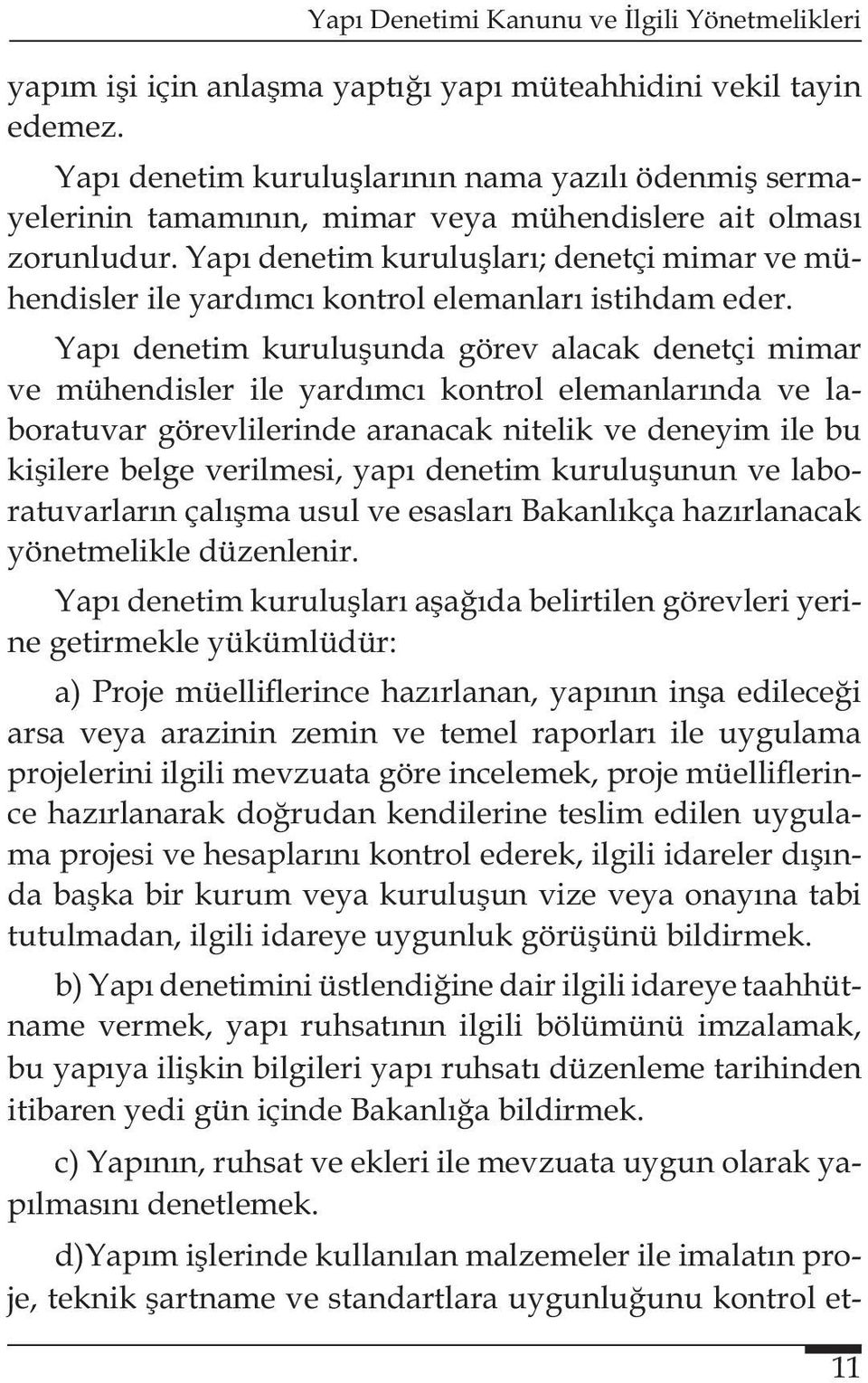 Yapı Denetimi Kanunu ve İlgili Yönetmelikleri

yapım işi için anlaşma yaptığı yapı müteahhidini vekil tayin edemez.

Yapı denetim kuruluşlarının nama yazılı ödenmiş sermayelerinin tamamının, mimar veya mühendislere ait olması zorunludur. Yapı denetim kuruluşları; denetçi mimar ve mühendisler ile yardımcı kontrol elemanları istihdam eder.

Yapı denetim kuruluşunda görev alacak denetçi mimar ve mühendisler ile yardımcı kontrol elemanlarında ve laboratuvar görevlilerinde aranacak nitelik ve deneyim ile bu kişilere belge verilmesi, yapı denetim kuruluşunun ve laboratuvarların çalışma usul ve esasları Bakanlıkça hazırlanacak yönetmelikle düzenlenir.

Yapı denetim kuruluşları aşağıda belirtilen görevleri yerine getirmekle yükümlüdür:

a) Proje müelliflerince hazırlanan, yapının inşa edileceği arsa veya arazinin zemin ve temel raporları ile uygulama projelerini ilgili mevzuata göre incelemek, proje müelliflerince hazırlanarak doğrudan kendilerine teslim edilen uygulama projesi ve hesaplarını kontrol ederek, ilgili idareler dışında başka bir kurum veya kuruluşun vize veya onayına tabi tutulmadan, ilgili idareye uygunluk görüşünü bildirmek.

b) Yapı denetimini üstlendiğine dair ilgili idareye taahhütname vermek, yapı ruhsatının ilgili bölümünü imzalamak, bu yapıya ilişkin bilgileri yapı ruhsatı düzenleme tarihinden itibaren yedi gün içinde Bakanlığa bildirmek.

c) Yapının, ruhsat ve ekleri ile mevzuata uygun olarak yapılmasını denetlemek.

d)Yapım işlerinde kullanılan malzemeler ile imalatın proje, teknik şartname ve standartlara uygunluğunu kontrol et-

11